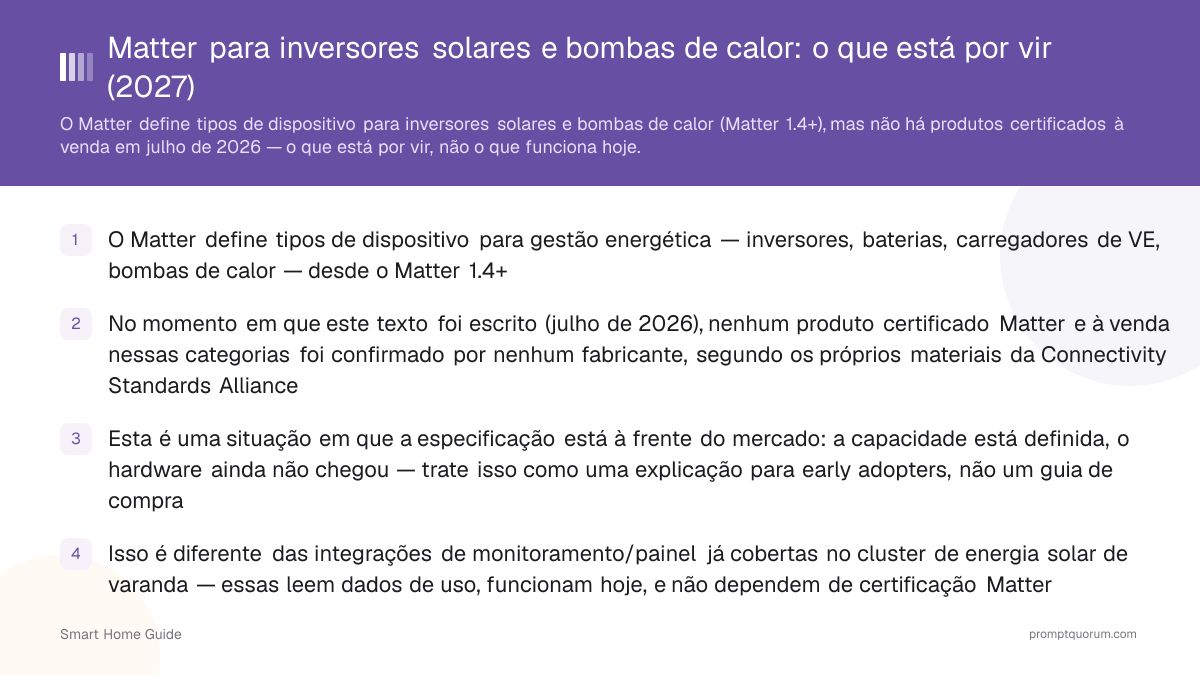 Matter para inversores solares e bombas de calor: o que está por vir (2027)

O Matter define tipos de dispositivo para inversores solares e bombas de calor (Matter 1.4+), mas não há produtos certificados à venda em julho de 2026 — o que está por vir, não o que funciona hoje.

1 O Matter define tipos de dispositivo para gestão energética — inversores, baterias, carregadores de VE, bombas de calor — desde o Matter 1.4+

2 No momento em que este texto foi escrito (julho de 2026), nenhum produto certificado Matter e à venda nessas categorias foi confirmado por nenhum fabricante, segundo os próprios materiais da Connectivity Standards Alliance

3 Esta é uma situação em que a especificação está à frente do mercado: a capacidade está definida, o hardware ainda não chegou — trate isso como uma explicação para early adopters, não um guia de compra

4 Isso é diferente das integrações de monitoramento/painel já cobertas no cluster de energia solar de varanda — essas leem dados de uso, funcionam hoje, e não dependem de certificação Matter

Smart Home Guide

promptquorum.com